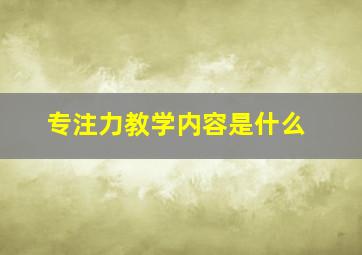 专注力教学内容是什么